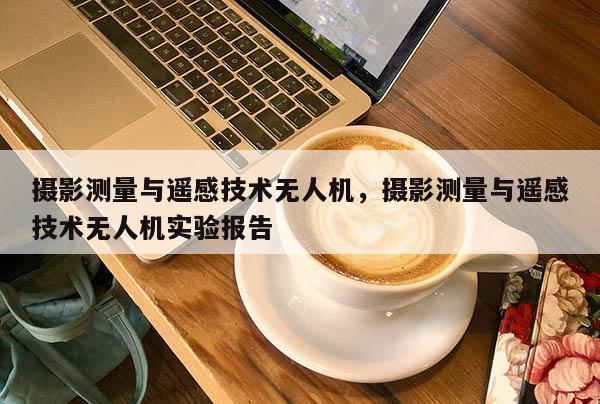 摄影测量与遥感技术无人机，摄影测量与遥感技术无人机实验报告